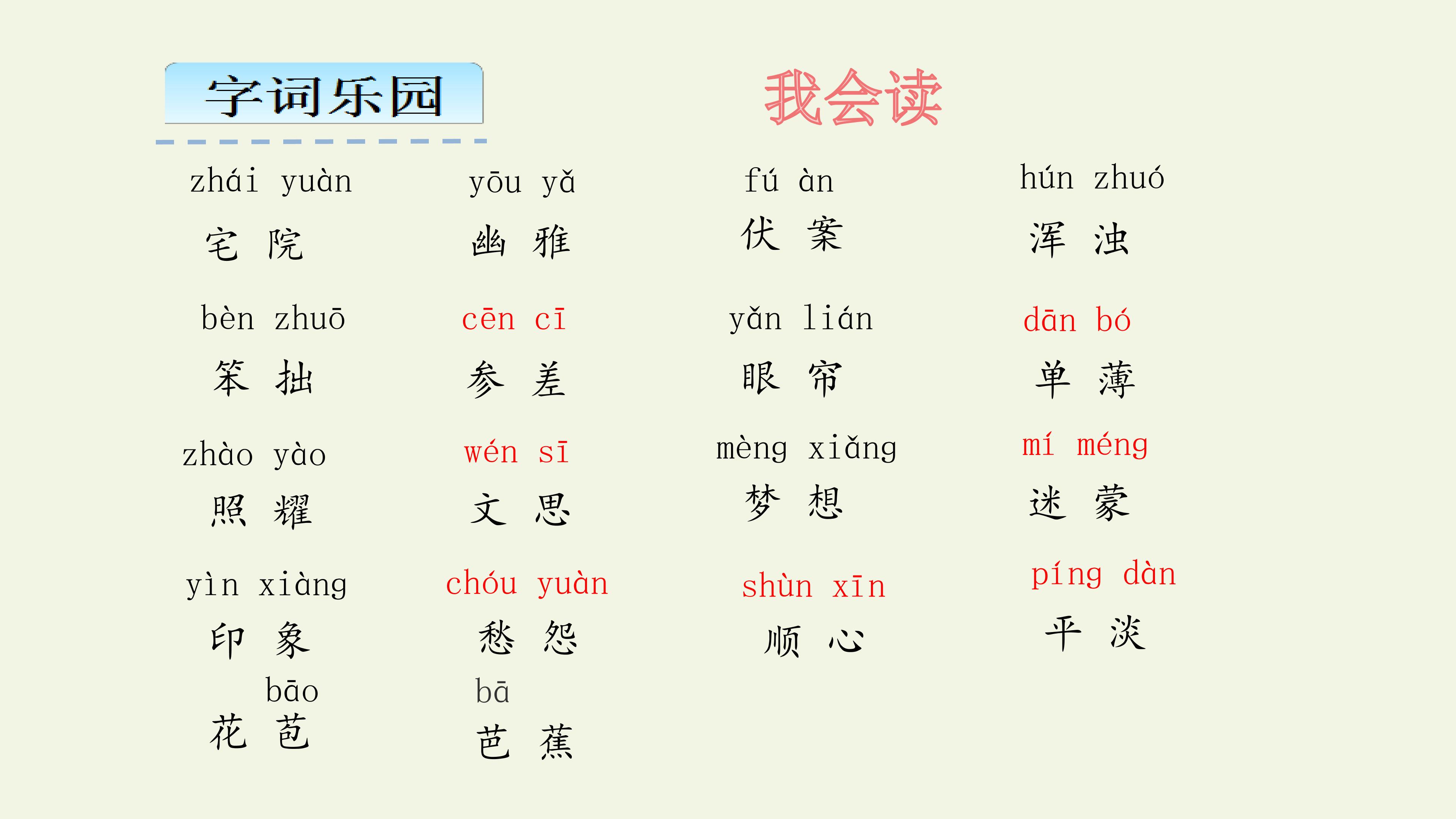 字词乐园

我会读

zhái yuàn
宅 院

yōu yǎ
幽 雅

fú àn
伏 案

hún zhuó
浑 浊

bèn zhuō
笨 拙

cēn cī
参 差

yǎn lián
眼 帘

dān bó
单 薄

zhào yào
照 耀

wén sī
文 思

mèng xiǎng
梦 想

mí méng
迷 蒙

yìn xiàng
印 象

chóu yuàn
愁 怨

shùn xīn
顺 心

píng dàn
平 淡

bāo
花 苞

bā
芭 蕉